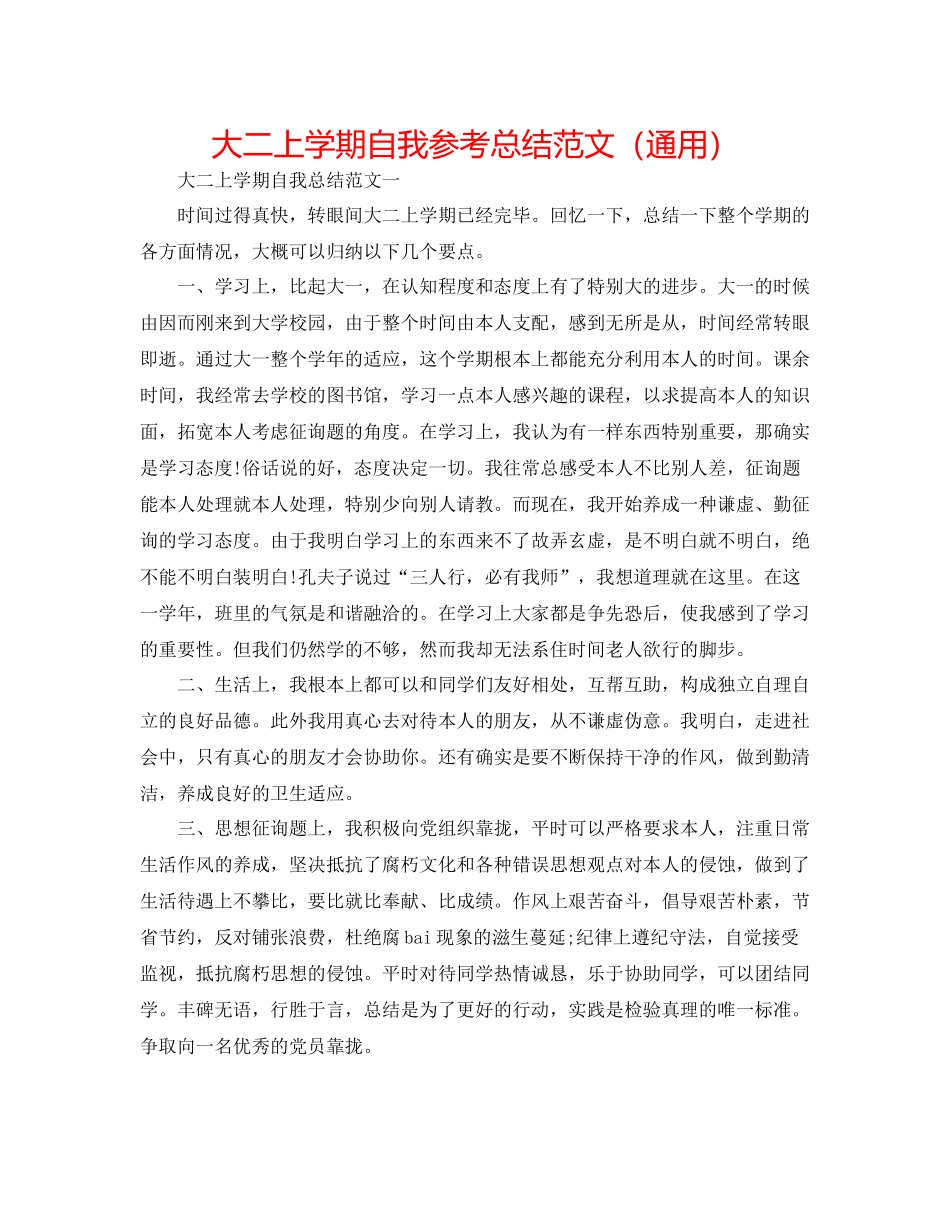 大二上学期自我参考总结范文（通用）

大二上学期自我总结范文一

时间过得真快，转眼间大二上学期已经完毕。回忆一下，总结一下整个学期的各方面情况，大概可以归纳以下几个要点。

一、学习上，比起大一，在认知程度和态度上有了特别大的进步。大一的时候由因而刚来到大学校园，由于整个时间由本人支配，感到无所是从，时间经常转眼即逝。通过大一整个学年的适应，这个学期根本上都能充分利用本人的时间。课余时间，我经常去学校的图书馆，学习一点本人感兴趣的课程，以求提高本人的知识面，拓宽本人考虑征询题的角度。在学习上，我认为有一样东西特别重要，那确实是学习态度!俗话说的好，态度决定一切。我往常总感受本人不比别人差，征询题能本人处理就本人处理，特别少向别人请教。而现在，我开始养成一种谦虚、勤征询的学习态度。由于我明白学习上的东西来不了故弄玄虚，是不明白就不明白，绝不能不明白装明白!孔夫子说过“三人行，必有我师”，我想道理就在这里。在这一学年，班里的气氛是和谐融洽的。在学习上大家都是争先恐后，使我感到了学习的重要性。但我们仍然学的不够，然而我却无法系住时间老人欲行的脚步。

二、生活上，我根本上都可以和同学们友好相处，互帮互助，构成独立自理自立的良好品德。此外我用真心去对待本人的朋友，从不谦虚伪意。我明白，走进社会中，只有真心的朋友才会协助你。还有确实是要不断保持干净的作风，做到勤清洁，养成良好的卫生适应。

三、思想征询题上，我积极向党组织靠拢，平时可以严格要求本人，注重日常生活作风的养成，坚决抵抗了腐朽文化和各种错误思想观点对本人的侵蚀，做到了生活待遇上不攀比，要比就比奉献、比成绩。作风上艰苦奋斗，倡导艰苦朴素，节省节约，反对铺张浪费，杜绝腐bai现象的滋生蔓延;纪律上遵纪守法，自觉接受监视，抵抗腐朽思想的侵蚀。平时对待同学热情诚恳，乐于协助同学，可以团结同学。丰碑无语，行胜于言，总结是为了更好的行动，实践是检验真理的唯一标准。争取向一名优秀的党员靠拢。